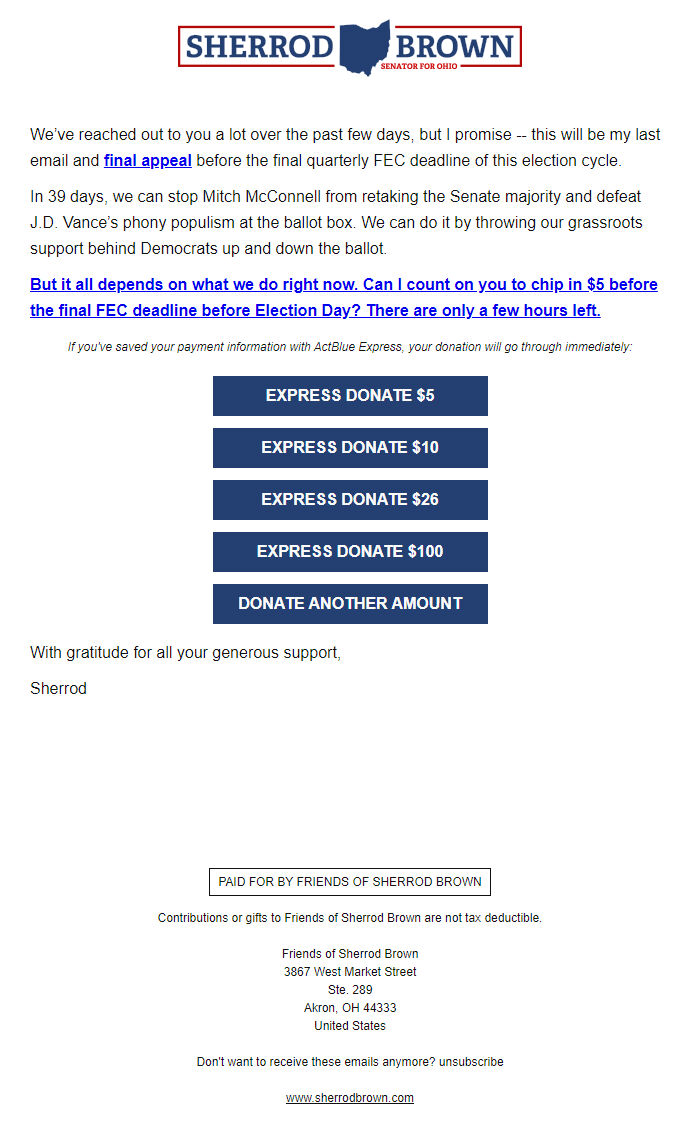 SHERROD BROWN
SENATOR FOR OHIO

We've reached out to you a lot over the past few days, but I promise -- this will be my last email and final appeal before the final quarterly FEC deadline of this election cycle.

In 39 days, we can stop Mitch McConnell from retaking the Senate majority and defeat J.D. Vance's phony populism at the ballot box. We can do it by throwing our grassroots support behind Democrats up and down the ballot.

But it all depends on what we do right now. Can I count on you to chip in $5 before the final FEC deadline before Election Day? There are only a few hours left.

If you've saved your payment information with ActBlue Express, your donation will go through immediately:

EXPRESS DONATE $5

EXPRESS DONATE $10

EXPRESS DONATE $26

EXPRESS DONATE $100

DONATE ANOTHER AMOUNT

With gratitude for all your generous support,

Sherrod

PAID FOR BY FRIENDS OF SHERROD BROWN

Contributions or gifts to Friends of Sherrod Brown are not tax deductible.

Friends of Sherrod Brown
3867 West Market Street
Ste. 289
Akron, OH 44333
United States

Don't want to receive these emails anymore? unsubscribe

www.sherrodbrown.com